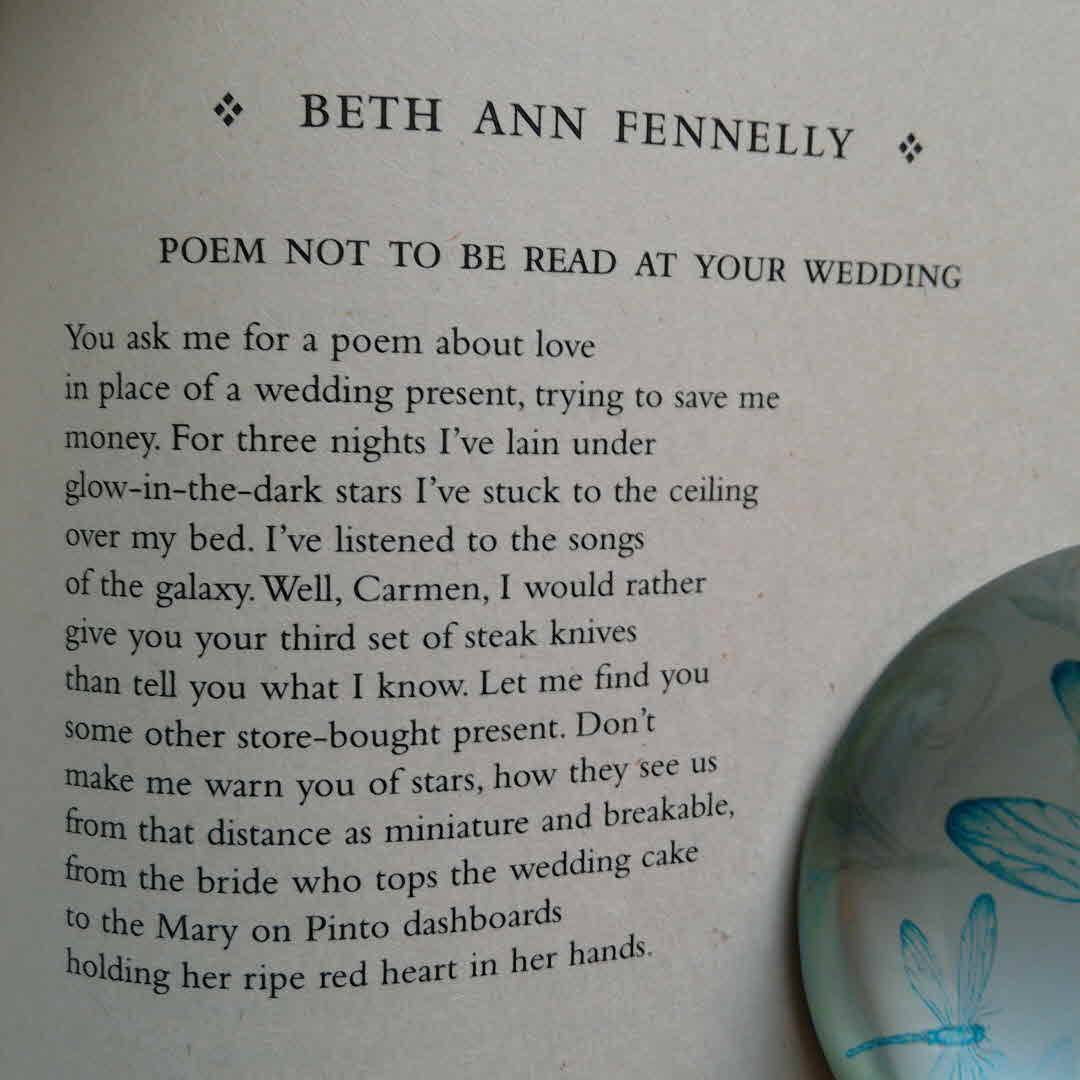 ❖ BETH ANN FENNELLY ❖

POEM NOT TO BE READ AT YOUR WEDDING

You ask me for a poem about love
in place of a wedding present, trying to save me
money. For three nights I've lain under
glow-in-the-dark stars I've stuck to the ceiling
over my bed. I've listened to the songs
of the galaxy. Well, Carmen, I would rather
give you your third set of steak knives
than tell you what I know. Let me find you
some other store-bought present. Don't
make me warn you of stars, how they see us
from that distance as miniature and breakable,
from the bride who tops the wedding cake
to the Mary on Pinto dashboards
holding her ripe red heart in her hands.